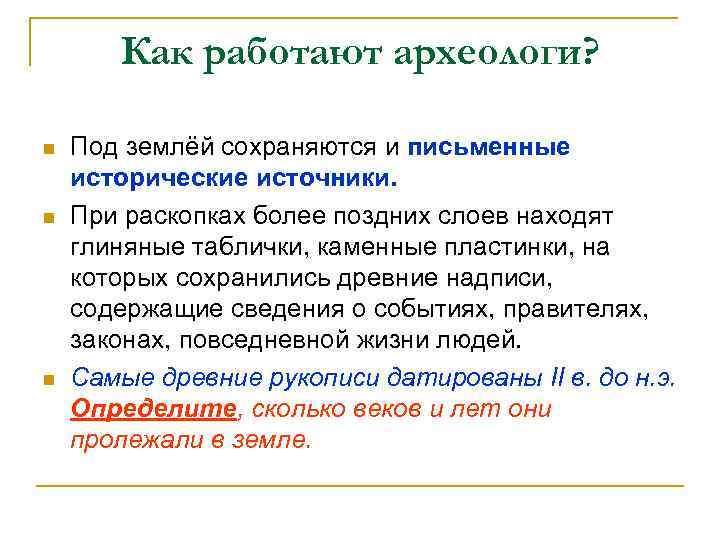 Как работают археологи?

Под землёй сохраняются и письменные исторические источники.

При раскопках более поздних слоев находят глиняные таблички, каменные пластинки, на которых сохранились древние надписи, содержащие сведения о событиях, правителях, законах, повседневной жизни людей.

Самые древние рукописи датированы II в. до н.э. Определите, сколько веков и лет они пролежали в земле.